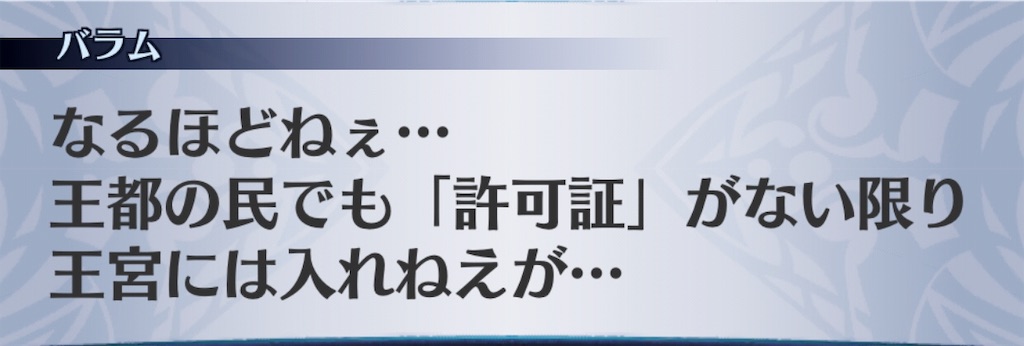 バラム

なるほどねぇ…
王都の民でも「許可証」がない限り
王宮には入れねえが…